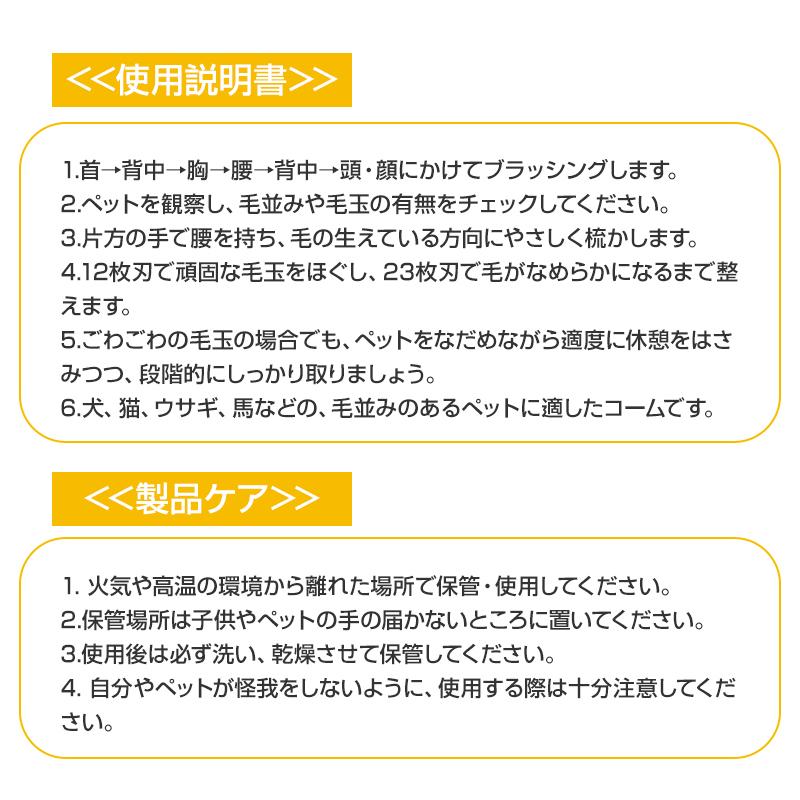 <<使用説明書>>

1.首→背中→胸→腰→背中→頭・顔にかけてブラッシングします。
2.ペットを観察し、毛並みや毛玉の有無をチェックしてください。
3.片方の手で腰を持ち、毛の生えている方向にやさしく梳かします。
4.12枚刃で頑固な毛玉をほぐし、23枚刃で毛がなめらかになるまで整えます。
5.ごわごわの毛玉の場合でも、ペットをなだめながら適度に休憩をはさみつつ、段階的にしっかり取りましょう。
6.犬、猫、ウサギ、馬などの、毛並みのあるペットに適したコームです。

<<製品ケア>>

1. 火気や高温の環境から離れた場所で保管・使用してください。
2.保管場所は子供やペットの手の届かないところに置いてください。
3.使用後は必ず洗い、乾燥させて保管してください。
4. 自分やペットが怪我をしないように、使用する際は十分注意してください。